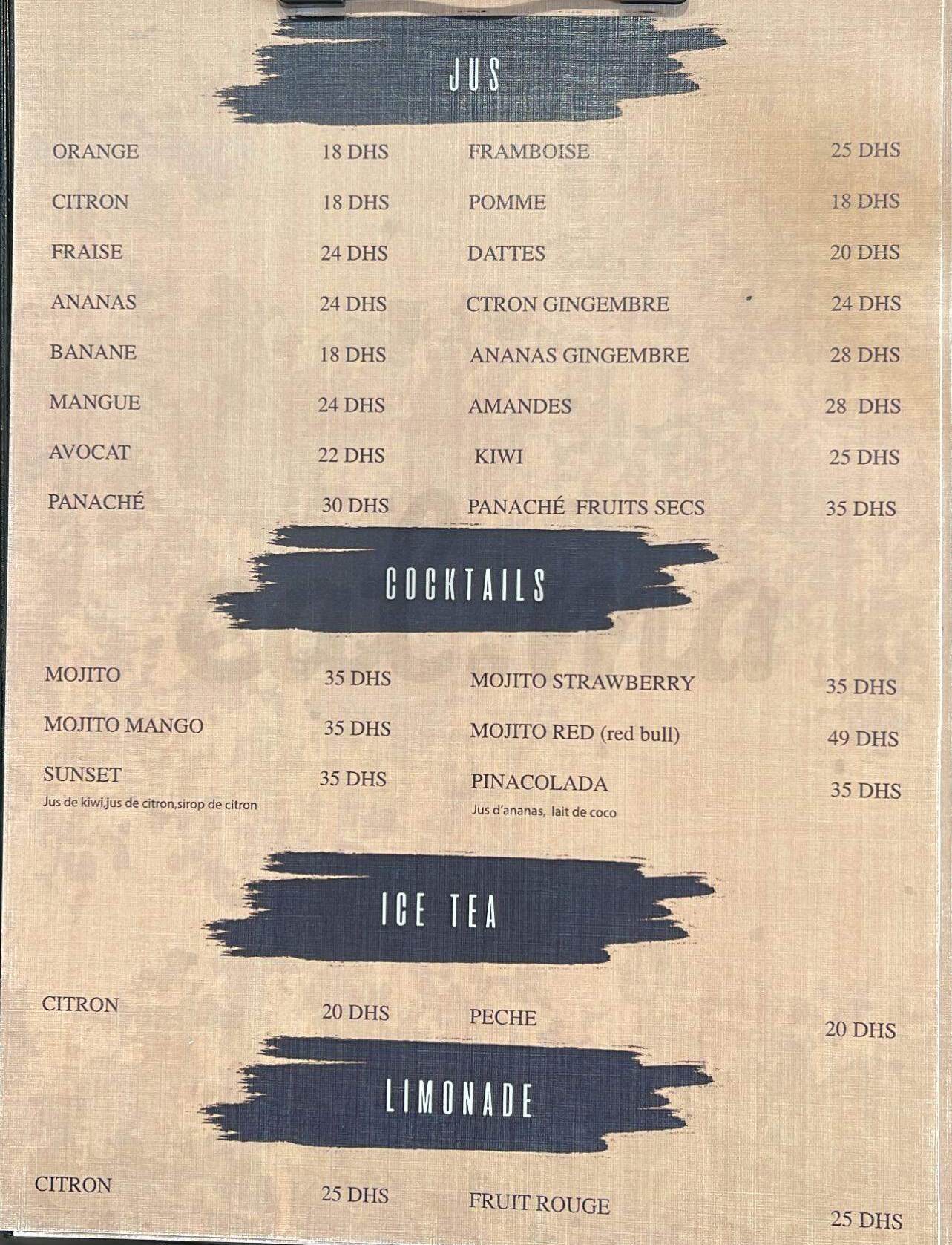 JUS

ORANGE 18 DHS
CITRON 18 DHS
FRAISE 24 DHS
ANANAS 24 DHS
BANANE 18 DHS
MANGUE 24 DHS
AVOCAT 22 DHS
PANACHÉ 30 DHS

FRAMBOISE 25 DHS
POMME 18 DHS
DATTES 20 DHS
CTRON GINGEMBRE 24 DHS
ANANAS GINGEMBRE 28 DHS
AMANDES 28 DHS
KIWI 25 DHS
PANACHÉ FRUITS SECS 35 DHS

COCKTAILS

MOJITO 35 DHS
MOJITO MANGO 35 DHS
SUNSET 35 DHS
Jus de kiwi,jus de citron,sirop de citron

MOJITO STRAWBERRY 35 DHS
MOJITO RED (red bull) 49 DHS
PINACOLADA 35 DHS
Jus d'ananas, lait de coco

ICE TEA

CITRON 20 DHS
PECHE 20 DHS

LIMONADE

CITRON 25 DHS
FRUIT ROUGE 25 DHS